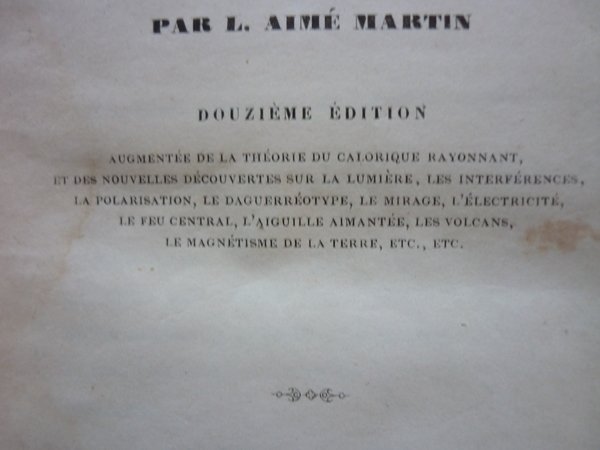 PAR L. AIMÉ MARTIN

DOUZIÈME ÉDITION

AUGMENTÉE DE LA THÉORIE DU CALORIQUE RAYONNANT, ET DES NOUVELLES DÉCOUVERTES SUR LA LUMIÈRE, LES INTERFÉRENCES, LA POLARISATION, LE DAGUERRÉOTYPE, LE MIRAGE, L'ÉLECTRICITÉ, LE FEU CENTRAL, L'AIGUILLE AIMANTÉE, LES VOLCANS, LE MAGNÉTISME DE LA TERRE, ETC., ETC.